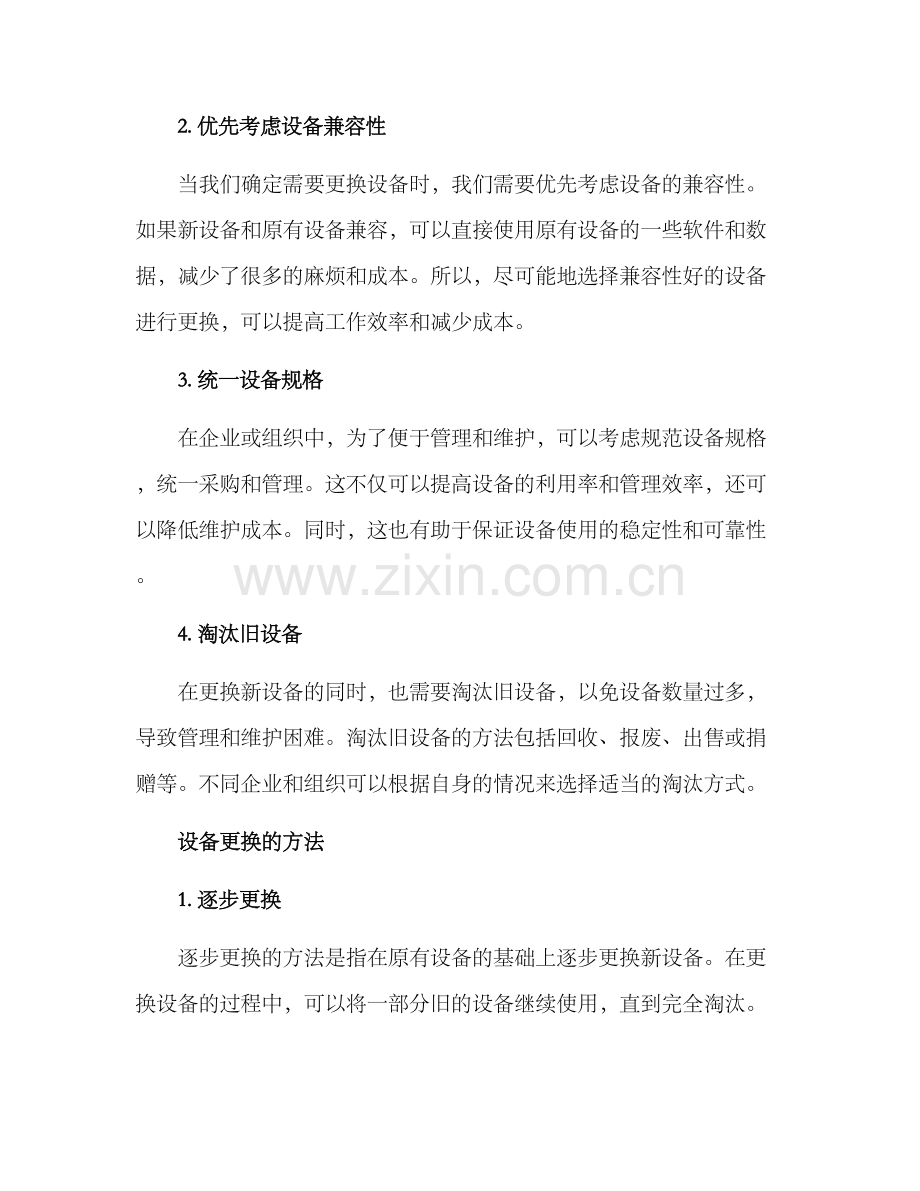 2. 优先考虑设备兼容性

当我们确定需要更换设备时，我们需要优先考虑设备的兼容性。如果新设备和原有设备兼容，可以直接使用原有设备的一些软件和数据，减少了很多的麻烦和成本。所以，尽可能地选择兼容性好的设备进行更换，可以提高工作效率和减少成本。

3. 统一设备规格

在企业或组织中，为了便于管理和维护，可以考虑规范设备规格，统一采购和管理。这不仅可以提高设备的利用率和管理效率，还可以降低维护成本。同时，这也有助于保证设备使用的稳定性和可靠性。

www.zixin.com.cn

4. 淘汰旧设备

在更换新设备的同时，也需要淘汰旧设备，以免设备数量过多，导致管理和维护困难。淘汰旧设备的方法包括回收、报废、出售或捐赠等。不同企业和组织可以根据自身的情况来选择适当的淘汰方式。

设备更换的方法

1. 逐步更换

逐步更换的方法是指在原有设备的基础上逐步更换新设备。在更换设备的过程中，可以将一部分旧的设备继续使用，直到完全淘汰。